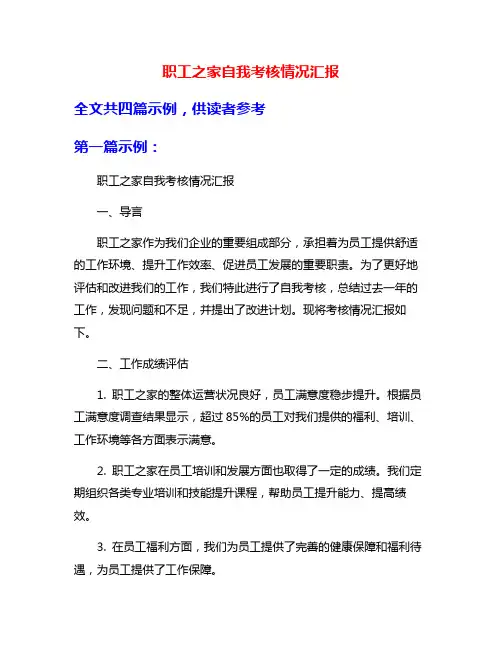 职工之家自我考核情况汇报

全文共四篇示例，供读者参考

第一篇示例：

职工之家自我考核情况汇报

一、导言

职工之家作为我们企业的重要组成部分，承担着为员工提供舒适的工作环境、提升工作效率、促进员工发展的重要职责。为了更好地评估和改进我们的工作，我们特此进行了自我考核，总结过去一年的工作，发现问题和不足，并提出了改进计划。现将考核情况汇报如下。

二、工作成绩评估

1. 职工之家的整体运营状况良好，员工满意度稳步提升。根据员工满意度调查结果显示，超过 85%的员工对我们提供的福利、培训、工作环境等各方面表示满意。

2. 职工之家在员工培训和发展方面也取得了一定的成绩。我们定期组织各类专业培训和技能提升课程，帮助员工提升能力、提高绩效。

3. 在员工福利方面，我们为员工提供了完善的健康保障和福利待遇，为员工提供了工作保障。